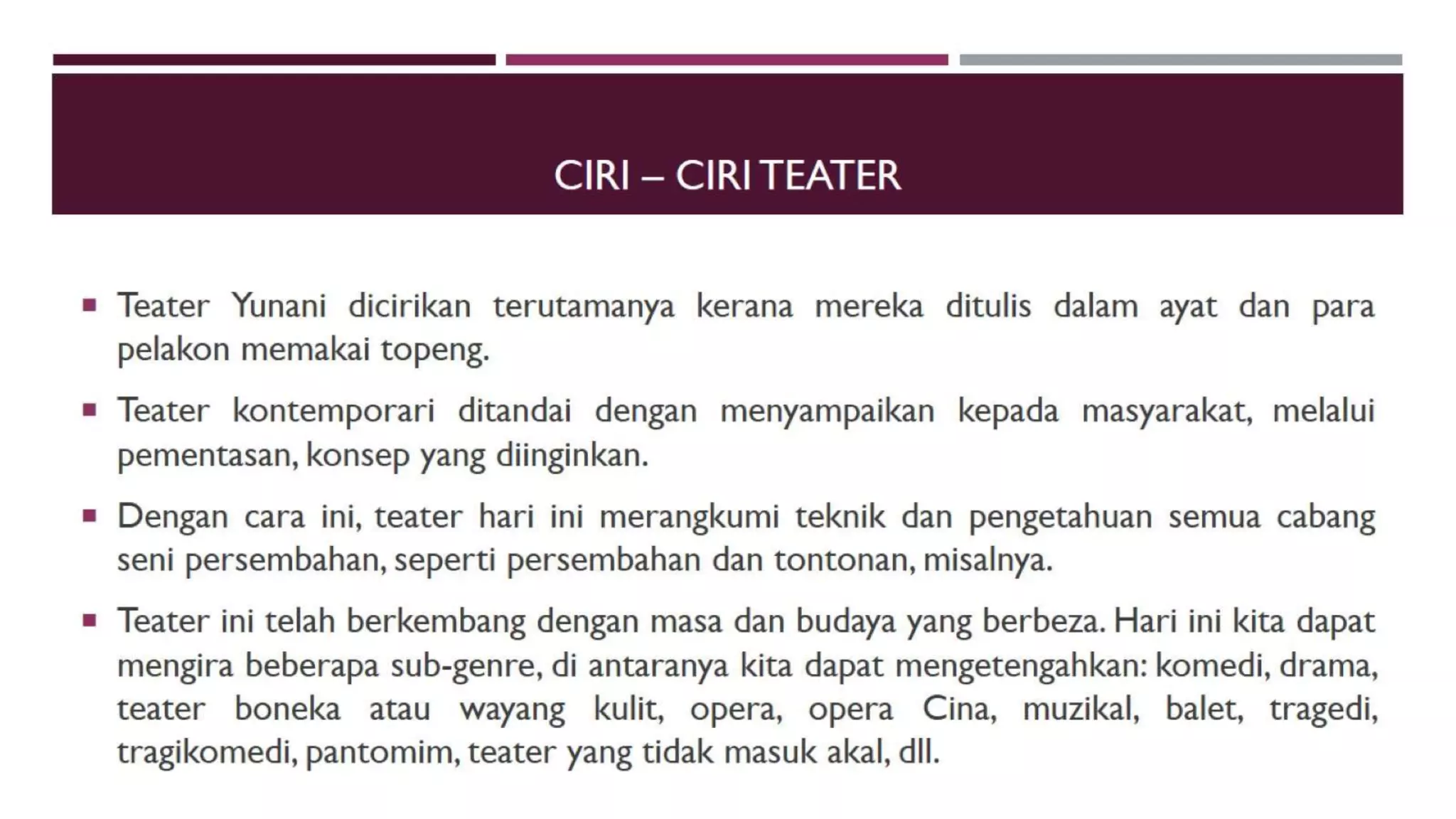 CIRI – CIRI TEATER

▪ Teater Yunani dicirikan terutamanya kerana mereka ditulis dalam ayat dan para pelakon memakai topeng.

▪ Teater kontemporari ditandai dengan menyampaikan kepada masyarakat, melalui pementasan, konsep yang diinginkan.

▪ Dengan cara ini, teater hari ini merangkumi teknik dan pengetahuan semua cabang seni persembahan, seperti persembahan dan tontonan, misalnya.

▪ Teater ini telah berkembang dengan masa dan budaya yang berbeza. Hari ini kita dapat mengira beberapa sub-genre, di antaranya kita dapat mengetengahkan: komedi, drama, teater boneka atau wayang kulit, opera, opera Cina, muzikal, balet, tragedi, tragikomedi, pantomim, teater yang tidak masuk akal, dll.